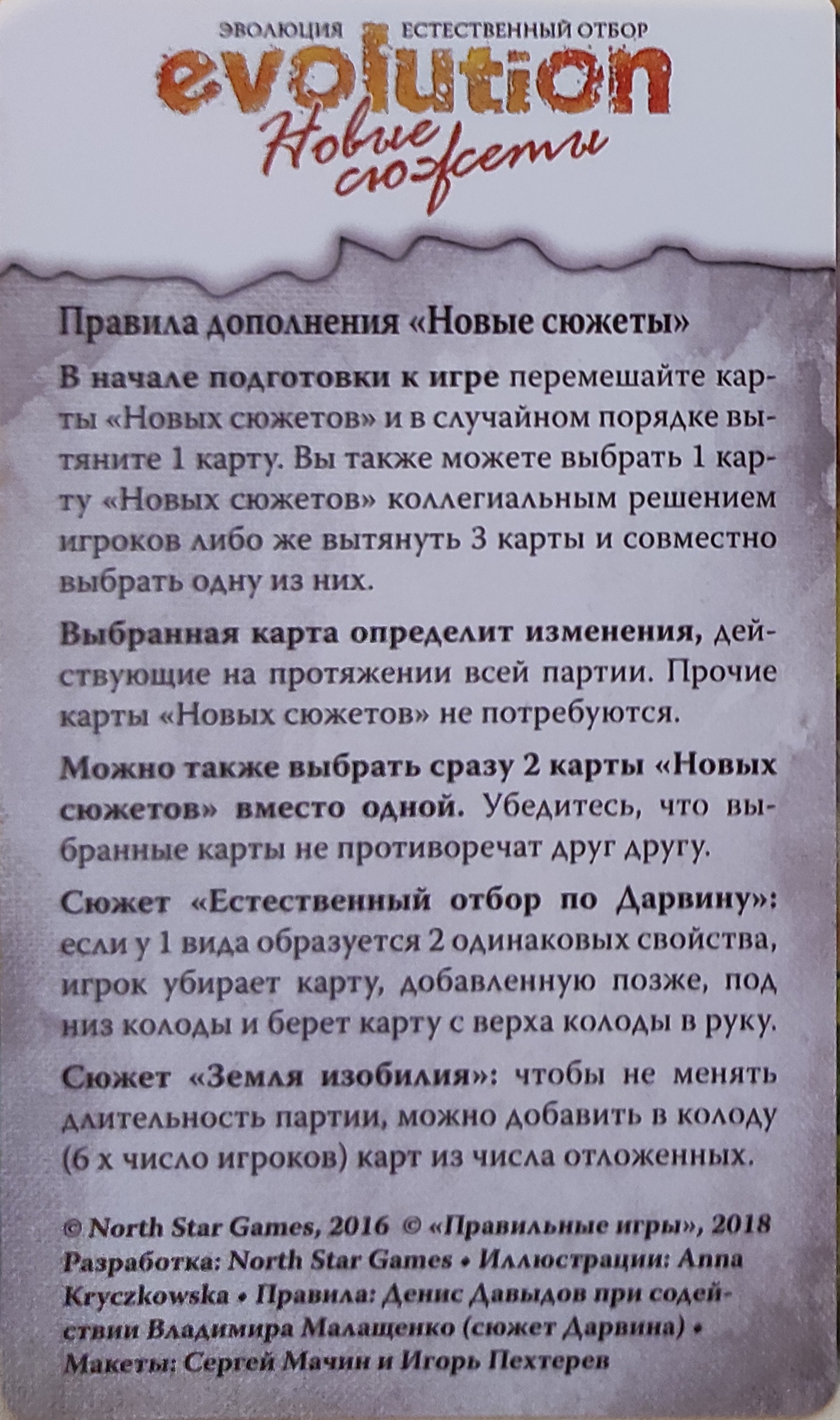 ЭВОЛЮЦИЯ ЕСТЕСТВЕННЫЙ ОТБОР
evolution
Новые сюжеты

Правила дополнения «Новые сюжеты»

В начале подготовки к игре перемешайте карты «Новых сюжетов» и в случайном порядке вытяните 1 карту. Вы также можете выбрать 1 карту «Новых сюжетов» коллегиальным решением игроков либо же вытянуть 3 карты и совместно выбрать одну из них.

Выбранная карта определит изменения, действующие на протяжении всей партии. Прочие карты «Новых сюжетов» не потребуются.

Можно также выбрать сразу 2 карты «Новых сюжетов» вместо одной. Убедитесь, что выбранные карты не противоречат друг другу.

Сюжет «Естественный отбор по Дарвину»: если у 1 вида образуется 2 одинаковых свойства, игрок убирает карту, добавленную позже, под низ колоды и берет карту с верха колоды в руку.

Сюжет «Земля изобилия»: чтобы не менять длительность партии, можно добавить в колоду (6 х число игроков) карт из числа отложенных.

© North Star Games, 2016 © «Правильные игры», 2018
Разработка: North Star Games • Иллюстрации: Anna Kryczkowska • Правила: Денис Давыдов при содействии Владимира Малащенко (сюжет Дарвина) • Макеты: Сергей Мачин и Игорь Пехтерев